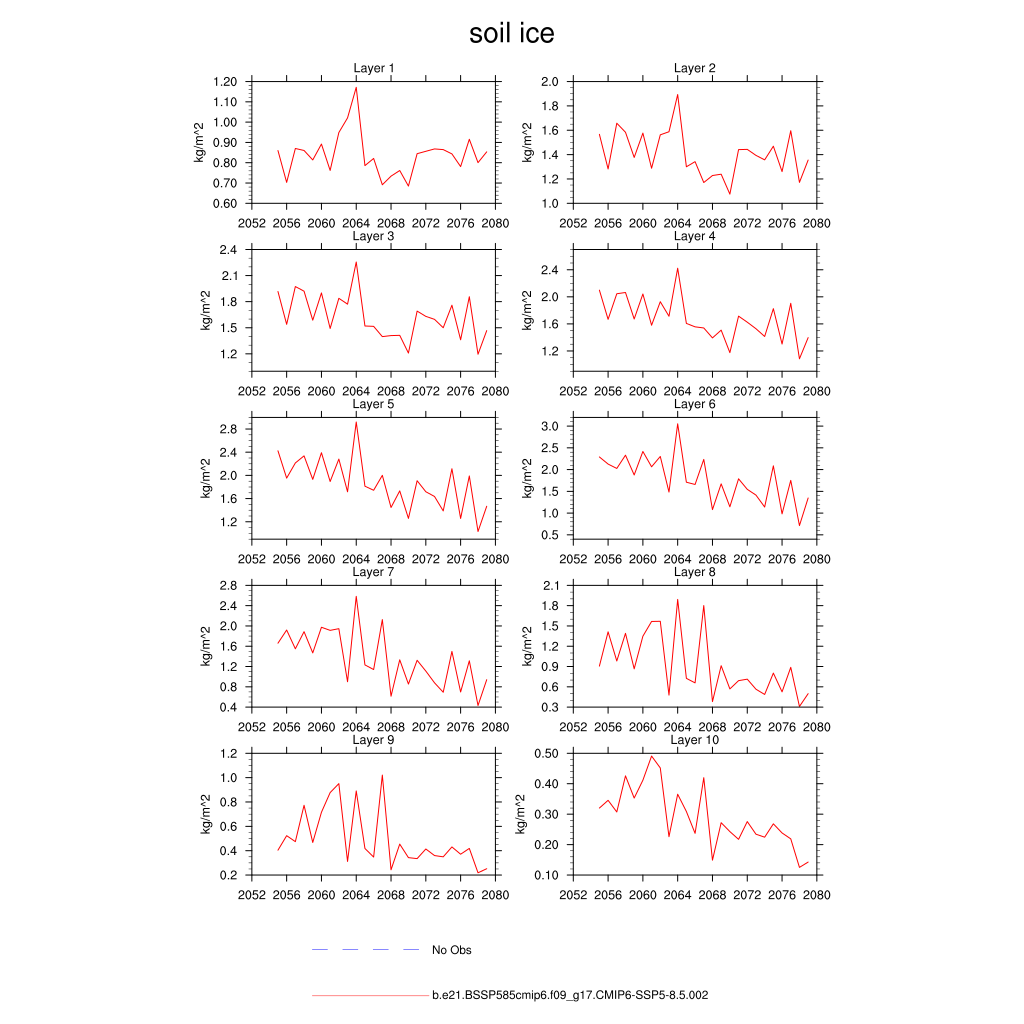 soil ice

Layer 1
kg/m^2
1.20
1.10
1.00
0.90
0.80
0.70
0.60
2052 2056 2060 2064 2068 2072 2076 2080

Layer 2
kg/m^2
2.0
1.8
1.6
1.4
1.2
1.0
2052 2056 2060 2064 2068 2072 2076 2080

Layer 3
kg/m^2
2.4
2.1
1.8
1.5
1.2
2052 2056 2060 2064 2068 2072 2076 2080

Layer 4
kg/m^2
2.4
2.0
1.6
1.2
2052 2056 2060 2064 2068 2072 2076 2080

Layer 5
kg/m^2
2.8
2.4
2.0
1.6
1.2
2052 2056 2060 2064 2068 2072 2076 2080

Layer 6
kg/m^2
3.0
2.5
2.0
1.5
1.0
0.5
2052 2056 2060 2064 2068 2072 2076 2080

Layer 7
kg/m^2
2.8
2.4
2.0
1.6
1.2
0.8
0.4
2052 2056 2060 2064 2068 2072 2076 2080

Layer 8
kg/m^2
2.1
1.8
1.5
1.2
0.9
0.6
0.3
2052 2056 2060 2064 2068 2072 2076 2080

Layer 9
kg/m^2
1.2
1.0
0.8
0.6
0.4
0.2
2052 2056 2060 2064 2068 2072 2076 2080

Layer 10
kg/m^2
0.50
0.40
0.30
0.20
0.10
2052 2056 2060 2064 2068 2072 2076 2080

No Obs

b.e21.BSSP585cmip6.f09_g17.CMIP6-SSP5-8.5.002